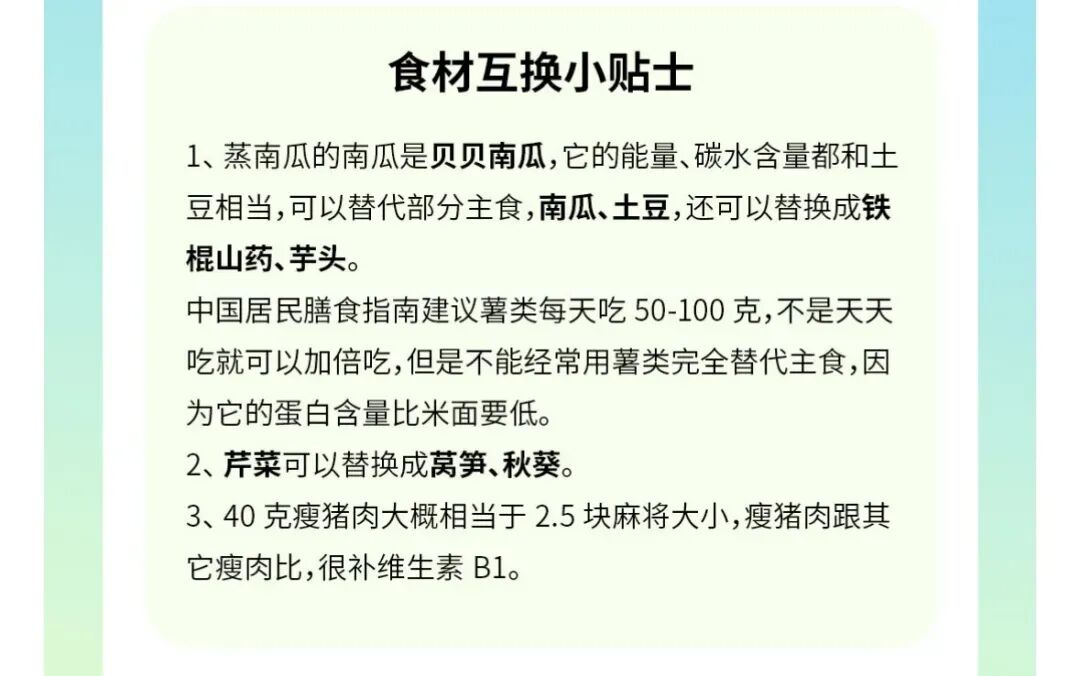 食材互换小贴士

1、蒸南瓜的南瓜是贝贝南瓜，它的能量、碳水含量都和土豆相当，可以替代部分主食，南瓜、土豆，还可以替换成铁棍山药、芋头。

中国居民膳食指南建议薯类每天吃50-100克，不是天天吃就可以加倍吃，但是不能经常用薯类完全替代主食，因为它的蛋白含量比米面要低。

2、芹菜可以替换成莴笋、秋葵。

3、40克瘦猪肉大概相当于2.5块麻将大小，瘦猪肉跟其它瘦肉比，很补维生素B1。